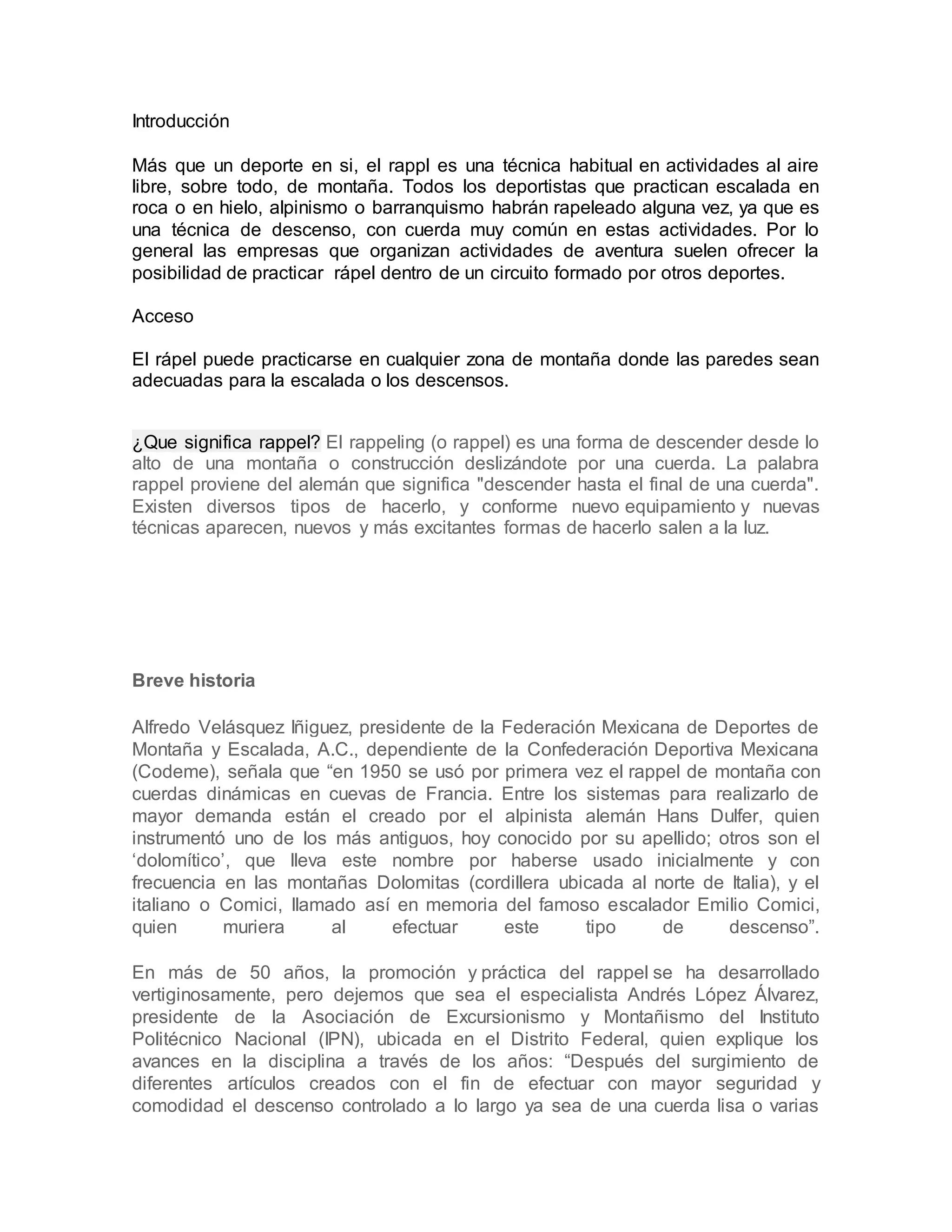 Introducción

Más que un deporte en si, el rappl es una técnica habitual en actividades al aire libre, sobre todo, de montaña. Todos los deportistas que practican escalada en roca o en hielo, alpinismo o barranquismo habrán rapeleado alguna vez, ya que es una técnica de descenso, con cuerda muy común en estas actividades. Por lo general las empresas que organizan actividades de aventura suelen ofrecer la posibilidad de practicar rápel dentro de un circuito formado por otros deportes.

Acceso

El rápel puede practicarse en cualquier zona de montaña donde las paredes sean adecuadas para la escalada o los descensos.

¿Que significa rappel? El rappeling (o rappel) es una forma de descender desde lo alto de una montaña o construcción deslizándote por una cuerda. La palabra rappel proviene del alemán que significa "descender hasta el final de una cuerda". Existen diversos tipos de hacerlo, y conforme nuevo equipamiento y nuevas técnicas aparecen, nuevos y más excitantes formas de hacerlo salen a la luz.

Breve historia

Alfredo Velásquez Iñiguez, presidente de la Federación Mexicana de Deportes de Montaña y Escalada, A.C., dependiente de la Confederación Deportiva Mexicana (Codeme), señala que “en 1950 se usó por primera vez el rappel de montaña con cuerdas dinámicas en cuevas de Francia. Entre los sistemas para realizarlo de mayor demanda están el creado por el alpinista alemán Hans Dulfer, quien instrumentó uno de los más antiguos, hoy conocido por su apellido; otros son el ‘dolomítico’, que lleva este nombre por haberse usado inicialmente y con frecuencia en las montañas Dolomitas (cordillera ubicada al norte de Italia), y el italiano o Comici, llamado así en memoria del famoso escalador Emilio Comici, quien muriera al efectuar este tipo de descenso”.

En más de 50 años, la promoción y práctica del rappel se ha desarrollado vertiginosamente, pero dejemos que sea el especialista Andrés López Álvarez, presidente de la Asociación de Excursionismo y Montañismo del Instituto Politécnico Nacional (IPN), ubicada en el Distrito Federal, quien explique los avances en la disciplina a través de los años: “Después del surgimiento de diferentes artículos creados con el fin de efectuar con mayor seguridad y comodidad el descenso controlado a lo largo ya sea de una cuerda lisa o varias